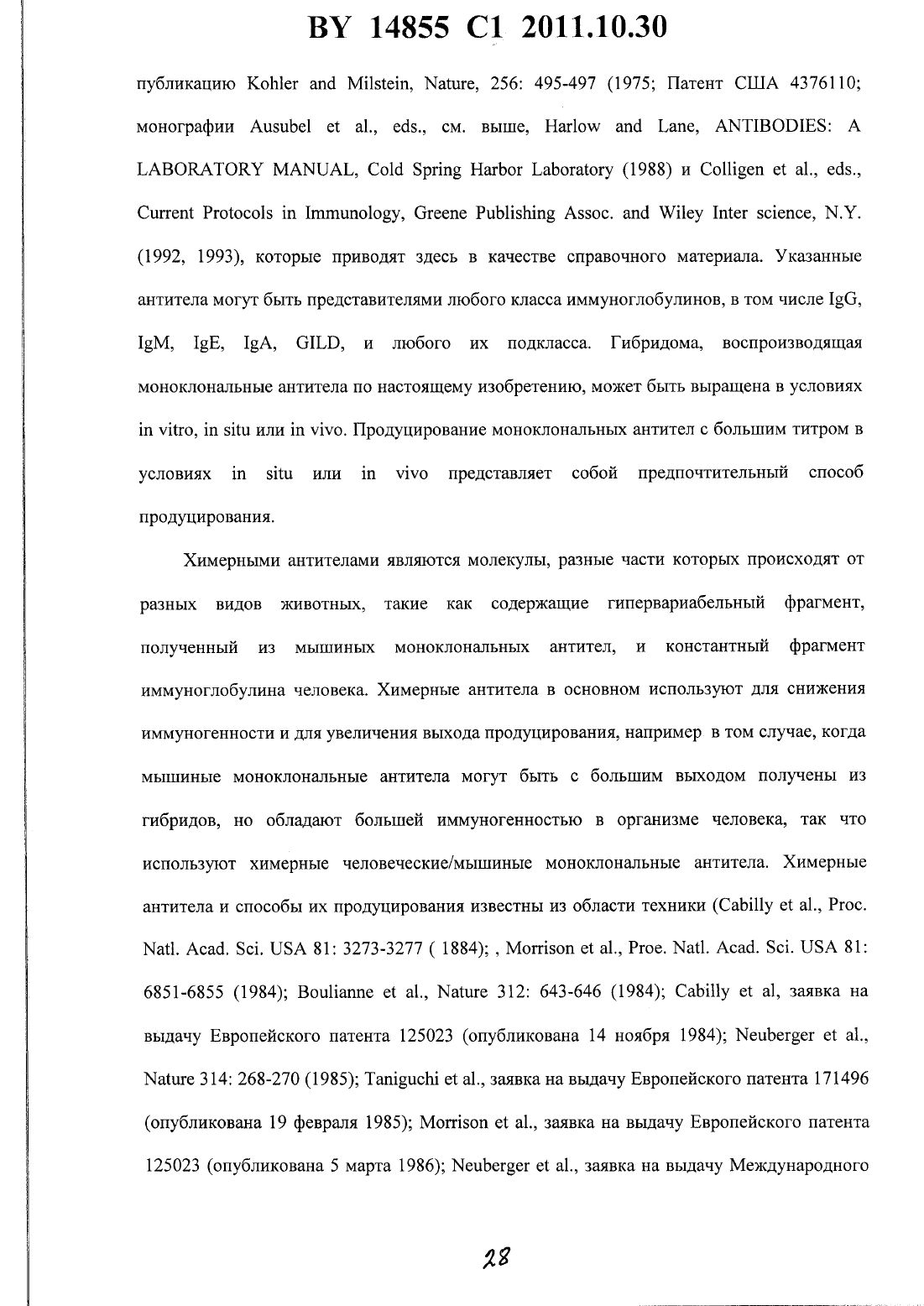 BY 14855 C1 2011.10.30

публикацию Kohler and Milstein, Nature, 256: 495-497 (1975; Патент США 4376110; монографии Ausubel et al., eds., см. выше, Harlow and Lane, ANTIBODIES: A LABORATORY MANUAL, Cold Spring Harbor Laboratory (1988) и Colligen et al., eds., Current Protocols in Immunology, Greene Publishing Assoc. and Wiley Inter science, N.Y. (1992, 1993), которые приводят здесь в качестве справочного материала. Указанные антитела могут быть представителями любого класса иммуноглобулинов, в том числе IgG, IgM, IgE, IgA, GILD, и любого их подкласса. Гибридома, воспроизводящая моноклональные антитела по настоящему изобретению, может быть выращена в условиях in vitro, in situ или in vivo. Продуцирование моноклональных антител с большим титром в условиях in situ или in vivo представляет собой предпочтительный способ продуцирования.

Химерными антителами являются молекулы, разные части которых происходят от разных видов животных, такие как содержащие гипервариабельный фрагмент, полученный из мышиных моноклональных антител, и константный фрагмент иммуноглобулина человека. Химерные антитела в основном используют для снижения иммуногенности и для увеличения выхода продуцирования, например в том случае, когда мышиные моноклональные антитела могут быть с большим выходом получены из гибридов, но обладают большей иммуногенностью в организме человека, так что используют химерные человеческие/мышиные моноклональные антитела. Химерные антитела и способы их продуцирования известны из области техники (Cabilly et al., Proc. Natl. Acad. Sci. USA 81: 3273-3277 ( 1884); , Morrison et al., Proe. Natl. Acad. Sci. USA 81: 6851-6855 (1984); Boulianne et al., Nature 312: 643-646 (1984); Cabilly et al, заявка на выдачу Европейского патента 125023 (опубликована 14 ноября 1984); Neuberger et al., Nature 314: 268-270 (1985); Taniguchi et al., заявка на выдачу Европейского патента 171496 (опубликована 19 февраля 1985); Morrison et al., заявка на выдачу Европейского патента 125023 (опубликована 5 марта 1986); Neuberger et al., заявка на выдачу Международного

28